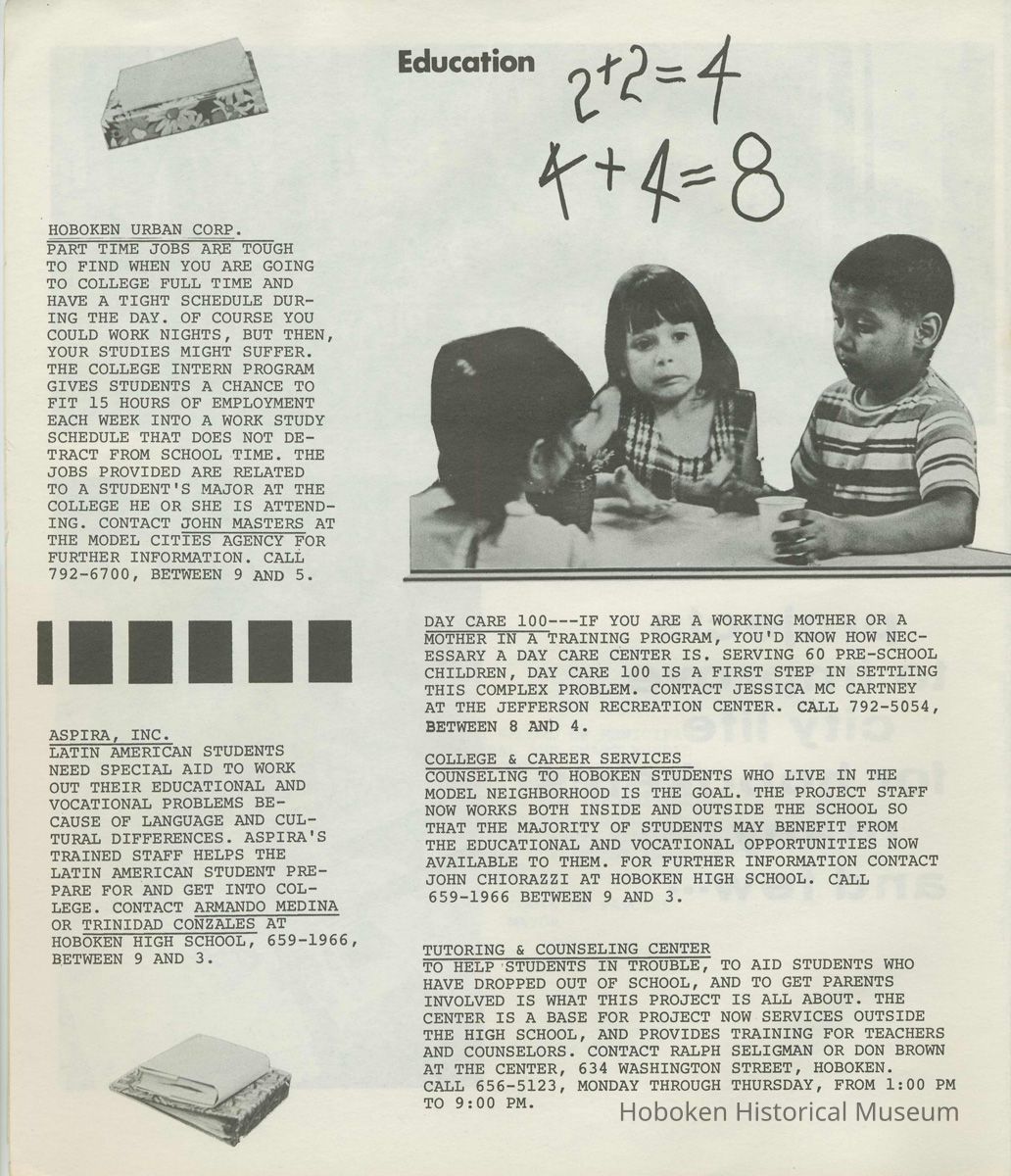 Education

$2+2=4$
$4+4=8$

HOBOKEN URBAN CORP.
PART TIME JOBS ARE TOUGH TO FIND WHEN YOU ARE GOING TO COLLEGE FULL TIME AND HAVE A TIGHT SCHEDULE DURING THE DAY. OF COURSE YOU COULD WORK NIGHTS, BUT THEN, YOUR STUDIES MIGHT SUFFER. THE COLLEGE INTERN PROGRAM GIVES STUDENTS A CHANCE TO FIT 15 HOURS OF EMPLOYMENT EACH WEEK INTO A WORK STUDY SCHEDULE THAT DOES NOT DETRACT FROM SCHOOL TIME. THE JOBS PROVIDED ARE RELATED TO A STUDENT'S MAJOR AT THE COLLEGE HE OR SHE IS ATTENDING. CONTACT JOHN MASTERS AT THE MODEL CITIES AGENCY FOR FURTHER INFORMATION. CALL 792-6700, BETWEEN 9 AND 5.

ASPIRA, INC.
LATIN AMERICAN STUDENTS NEED SPECIAL AID TO WORK OUT THEIR EDUCATIONAL AND VOCATIONAL PROBLEMS BECAUSE OF LANGUAGE AND CULTURAL DIFFERENCES. ASPIRA'S TRAINED STAFF HELPS THE LATIN AMERICAN STUDENT PREPARE FOR AND GET INTO COLLEGE. CONTACT ARMANDO MEDINA OR TRINIDAD CONZALES AT HOBOKEN HIGH SCHOOL, 659-1966, BETWEEN 9 AND 3.

DAY CARE 100---IF YOU ARE A WORKING MOTHER OR A MOTHER IN A TRAINING PROGRAM, YOU'D KNOW HOW NECESSARY A DAY CARE CENTER IS. SERVING 60 PRE-SCHOOL CHILDREN, DAY CARE 100 IS A FIRST STEP IN SETTLING THIS COMPLEX PROBLEM. CONTACT JESSICA MC CARTNEY AT THE JEFFERSON RECREATION CENTER. CALL 792-5054, BETWEEN 8 AND 4.

COLLEGE & CAREER SERVICES
COUNSELING TO HOBOKEN STUDENTS WHO LIVE IN THE MODEL NEIGHBORHOOD IS THE GOAL. THE PROJECT STAFF NOW WORKS BOTH INSIDE AND OUTSIDE THE SCHOOL SO THAT THE MAJORITY OF STUDENTS MAY BENEFIT FROM THE EDUCATIONAL AND VOCATIONAL OPPORTUNITIES NOW AVAILABLE TO THEM. FOR FURTHER INFORMATION CONTACT JOHN CHIORAZZI AT HOBOKEN HIGH SCHOOL. CALL 659-1966 BETWEEN 9 AND 3.

TUTORING & COUNSELING CENTER
TO HELP STUDENTS IN TROUBLE, TO AID STUDENTS WHO HAVE DROPPED OUT OF SCHOOL, AND TO GET PARENTS INVOLVED IS WHAT THIS PROJECT IS ALL ABOUT. THE CENTER IS A BASE FOR PROJECT NOW SERVICES OUTSIDE THE HIGH SCHOOL, AND PROVIDES TRAINING FOR TEACHERS AND COUNSELORS. CONTACT RALPH SELIGMAN OR DON BROWN AT THE CENTER, 634 WASHINGTON STREET, HOBOKEN. CALL 656-5123, MONDAY THROUGH THURSDAY, FROM 1:00 PM TO 9:00 PM.

Hoboken Historical Museum